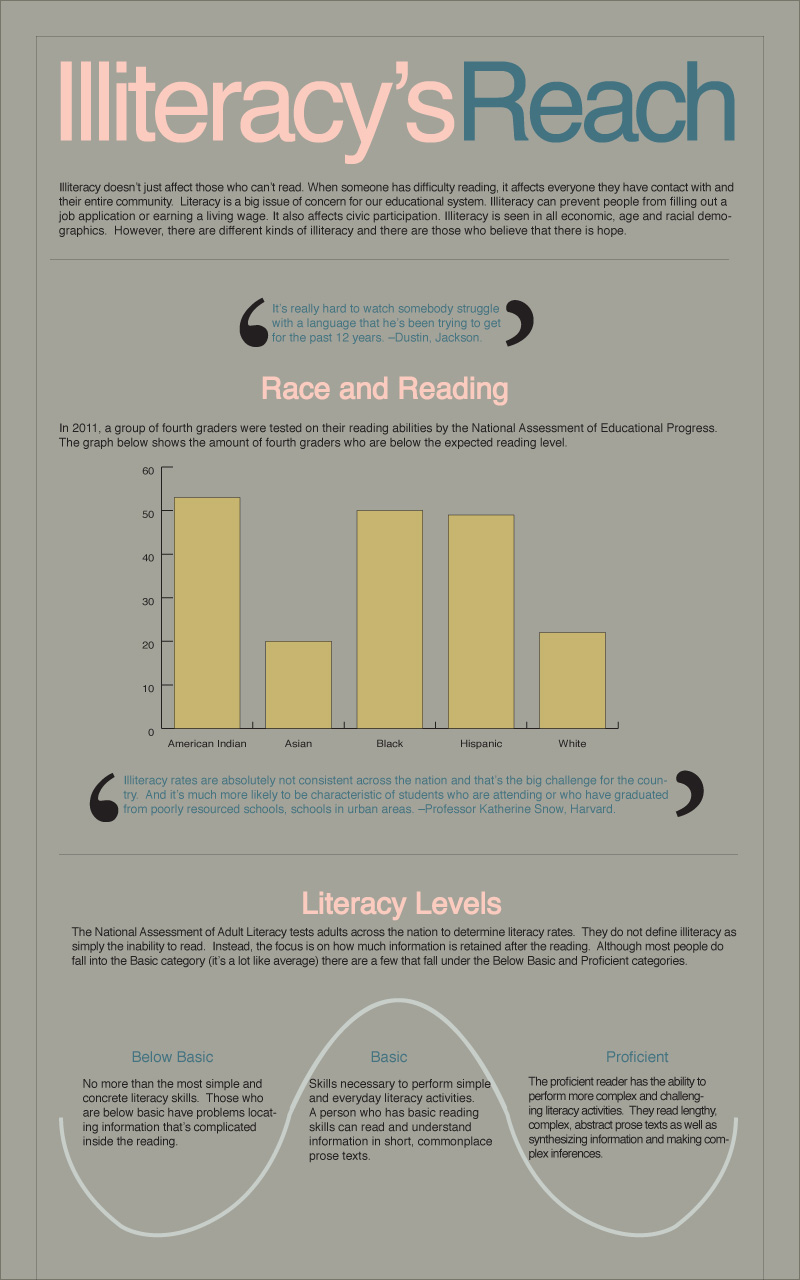 Illiteracy's Reach

Illiteracy doesn't just affect those who can't read. When someone has difficulty reading, it affects everyone they have contact with and their entire community. Literacy is a big issue of concern for our educational system. Illiteracy can prevent people from filling out a job application or earning a living wage. It also affects civic participation. Illiteracy is seen in all economic, age and racial demographics. However, there are different kinds of illiteracy and there are those who believe that there is hope.

It's really hard to watch somebody struggle with a language that he's been trying to get for the past 12 years. –Dustin, Jackson.

Race and Reading

In 2011, a group of fourth graders were tested on their reading abilities by the National Assessment of Educational Progress. The graph below shows the amount of fourth graders who are below the expected reading level.

60
50
40
30
20
10
0
American Indian
Asian
Black
Hispanic
White

Illiteracy rates are absolutely not consistent across the nation and that's the big challenge for the country. And it's much more likely to be characteristic of students who are attending or who have graduated from poorly resourced schools, schools in urban areas. –Professor Katherine Snow, Harvard.

Literacy Levels

The National Assessment of Adult Literacy tests adults across the nation to determine literacy rates. They do not define illiteracy as simply the inability to read. Instead, the focus is on how much information is retained after the reading. Although most people do fall into the Basic category (it's a lot like average) there are a few that fall under the Below Basic and Proficient categories.

Below Basic

No more than the most simple and concrete literacy skills. Those who are below basic have problems locating information that's complicated inside the reading.

Basic

Skills necessary to perform simple and everyday literacy activities. A person who has basic reading skills can read and understand information in short, commonplace prose texts.

Proficient

The proficient reader has the ability to perform more complex and challenging literacy activities. They read lengthy, complex, abstract prose texts as well as synthesizing information and making complex inferences.